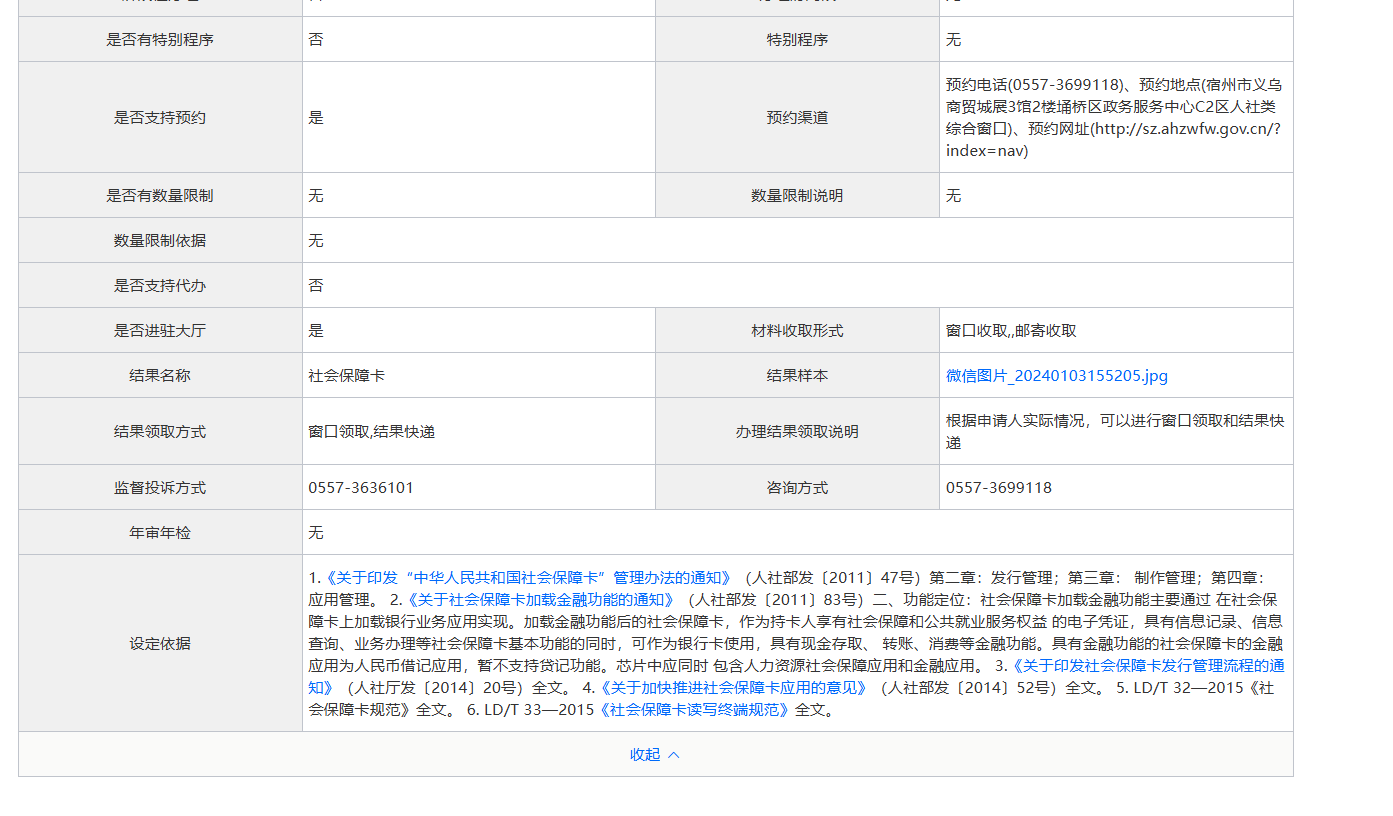 | 是否有特别程序 | 否 | 特别程序 | 无 |
|---|---|---|---|
| 是否支持预约 | 是 | 预约渠道 | 预约电话(0557-3699118)、预约地点(宿州市义乌商贸城展3馆2楼埇桥区政务服务中心C2区人社类综合窗口)、预约网址(http://sz.ahzwfw.gov.cn/?index=nav) |
| 是否有数量限制 | 无 | 数量限制说明 | 无 |
| 数量限制依据 | 无 | | |
| 是否支持代办 | 否 | | |
| 是否进驻大厅 | 是 | 材料收取形式 | 窗口收取,,邮寄收取 |
| 结果名称 | 社会保障卡 | 结果样本 | 微信图片_20240103155205.jpg |
| 结果领取方式 | 窗口领取,结果快递 | 办理结果领取说明 | 根据申请人实际情况，可以进行窗口领取和结果快递 |
| 监督投诉方式 | 0557-3636101 | 咨询方式 | 0557-3699118 |
| 年审年检 | 无 | | |
| 设定依据 | 1.《关于印发“中华人民共和国社会保障卡”管理办法的通知》（人社部发〔2011〕47号）第二章：发行管理；第三章： 制作管理；第四章：应用管理。 2.《关于社会保障卡加载金融功能的通知》（人社部发〔2011〕83号）二、功能定位：社会保障卡加载金融功能主要通过 在社会保障卡上加载银行业务应用实现。加载金融功能后的社会保障卡，作为持卡人享有社会保障和公共就业服务权益 的电子凭证，具有信息记录、信息查询、业务办理等社会保障卡基本功能的同时，可作为银行卡使用，具有现金存取、 转账、消费等金融功能。具有金融功能的社会保障卡的金融应用为人民币借记应用，暂不支持贷记功能。芯片中应同时 包含人力资源社会保障应用和金融应用。 3.《关于印发社会保障卡发行管理流程的通知》（人社厅发〔2014〕20号）全文。 4.《关于加快推进社会保障卡应用的意见》（人社部发〔2014〕52号）全文。 5. LD/T 32—2015《社会保障卡规范》全文。 6. LD/T 33—2015《社会保障卡读写终端规范》全文。 | | |

收起